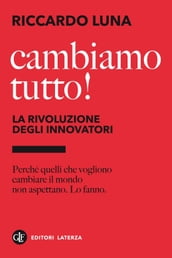 RICCARDO LUNA

cambiamo tutto!

LA RIVOLUZIONE DEGLI INNOVATORI

Perché quelli che vogliono cambiare il mondo non aspettano. Lo fanno.

GLF EDITORI LATERZA